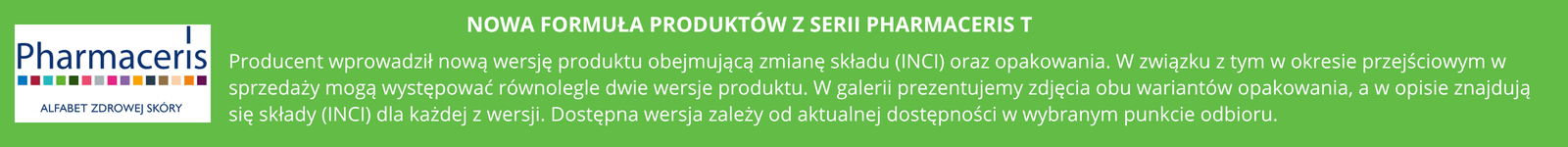 Pharmaceris
ALFABET ZDROWEJ SKÓRY

NOWA FORMUŁA PRODUKTÓW Z SERII PHARMACERIS T

Producent wprowadził nową wersję produktu obejmującą zmianę składu (INCI) oraz opakowania. W związku z tym w okresie przejściowym w sprzedaży mogą występować równolegle dwie wersje produktu. W galerii prezentujemy zdjęcia obu wariantów opakowania, a w opisie znajdują się składy (INCI) dla każdej z wersji. Dostępna wersja zależy od aktualnej dostępności w wybranym punkcie odbioru.